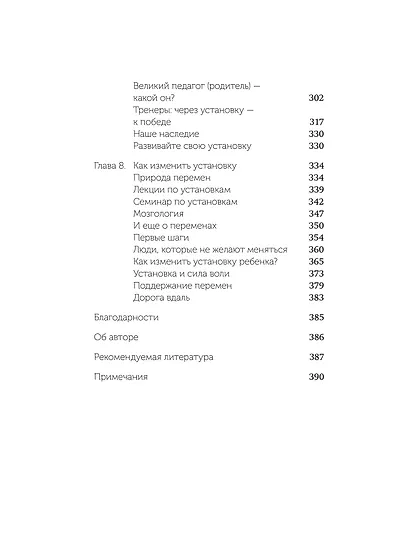 Великий педагог (родитель) — какой он? 302
Тренеры: через установку — к победе 317
Наше наследие 330
Развивайте свою установку 330

Глава 8. Как изменить установку 334
Природа перемен 334
Лекции по установкам 339
Семинар по установкам 342
Мозгология 347
И еще о переменах 350
Первые шаги 354
Люди, которые не желают меняться 360
Как изменить установку ребенка? 365
Установка и сила воли 373
Поддержание перемен 379
Дорога вдаль 383

Благодарности 385

Об авторе 386

Рекомендуемая литература 387

Примечания 390